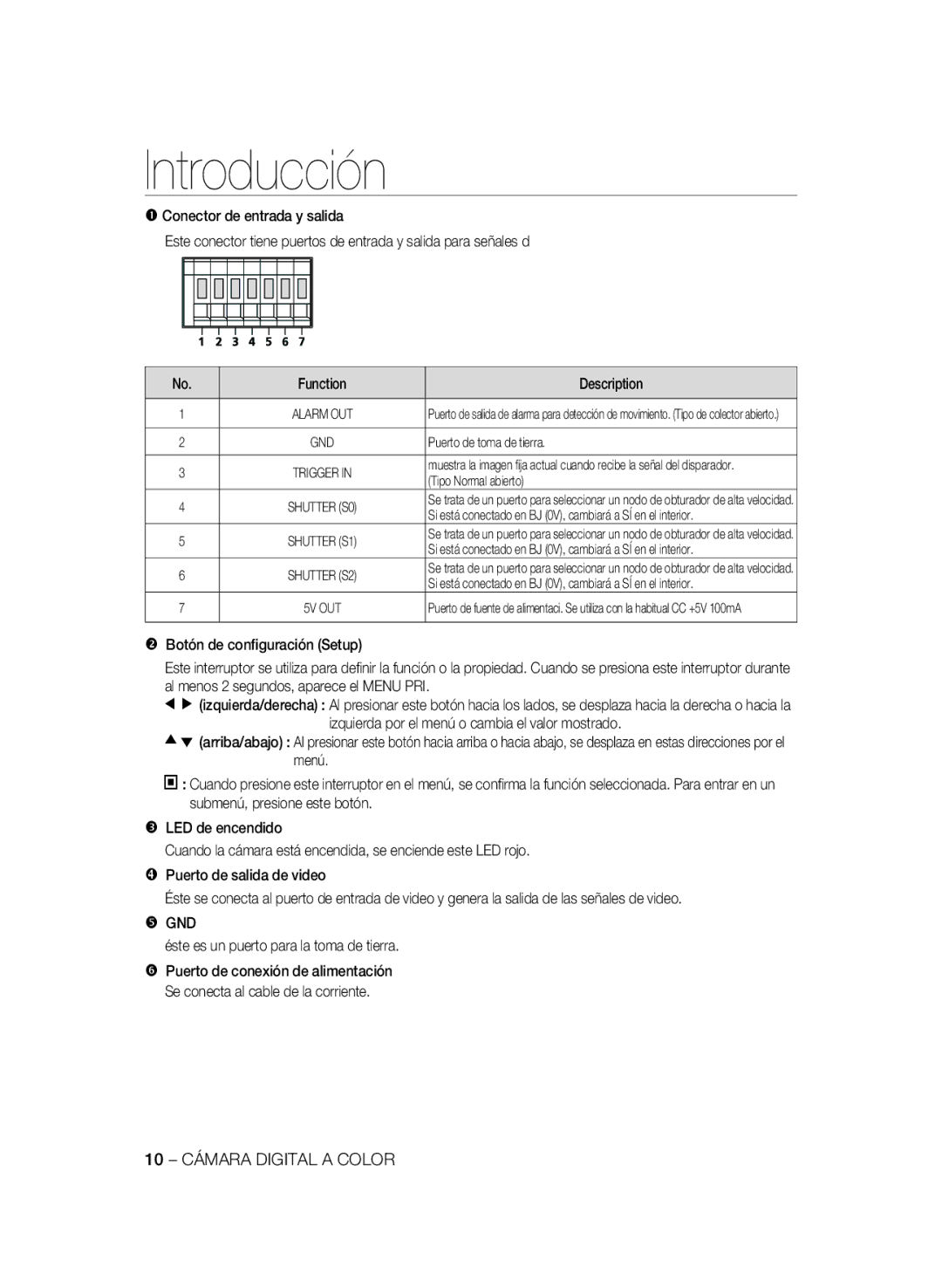 Introducción

❶ Conector de entrada y salida

Este conector tiene puertos de entrada y salida para señales d

1 2 3 4 5 6 7

| No. | Function | Description |
|---|---|---|
| 1 | ALARM OUT | Puerto de salida de alarma para detección de movimiento. (Tipo de colector abierto.) |
| 2 | GND | Puerto de toma de tierra. |
| 3 | TRIGGER IN | muestra la imagen fija actual cuando recibe la señal del disparador. (Tipo Normal abierto) |
| 4 | SHUTTER (S0) | Se trata de un puerto para seleccionar un nodo de obturador de alta velocidad. Si está conectado en BJ (0V), cambiará a SÍ en el interior. |
| 5 | SHUTTER (S1) | Se trata de un puerto para seleccionar un nodo de obturador de alta velocidad. Si está conectado en BJ (0V), cambiará a SÍ en el interior. |
| 6 | SHUTTER (S2) | Se trata de un puerto para seleccionar un nodo de obturador de alta velocidad. Si está conectado en BJ (0V), cambiará a SÍ en el interior. |
| 7 | 5V OUT | Puerto de fuente de alimentaci. Se utiliza con la habitual CC +5V 100mA |

❷ Botón de configuración (Setup)

Este interruptor se utiliza para definir la función o la propiedad. Cuando se presiona este interruptor durante al menos 2 segundos, aparece el MENU PRI.

◀ ▶ (izquierda/derecha) : Al presionar este botón hacia los lados, se desplaza hacia la derecha o hacia la izquierda por el menú o cambia el valor mostrado.

▲▼ (arriba/abajo) : Al presionar este botón hacia arriba o hacia abajo, se desplaza en estas direcciones por el menú.

▣ : Cuando presione este interruptor en el menú, se confirma la función seleccionada. Para entrar en un submenú, presione este botón.

❸ LED de encendido

Cuando la cámara está encendida, se enciende este LED rojo.

❹ Puerto de salida de video

Éste se conecta al puerto de entrada de video y genera la salida de las señales de video.

❺ GND

éste es un puerto para la toma de tierra.

❻ Puerto de conexión de alimentación

Se conecta al cable de la corriente.

10 – CÁMARA DIGITAL A COLOR